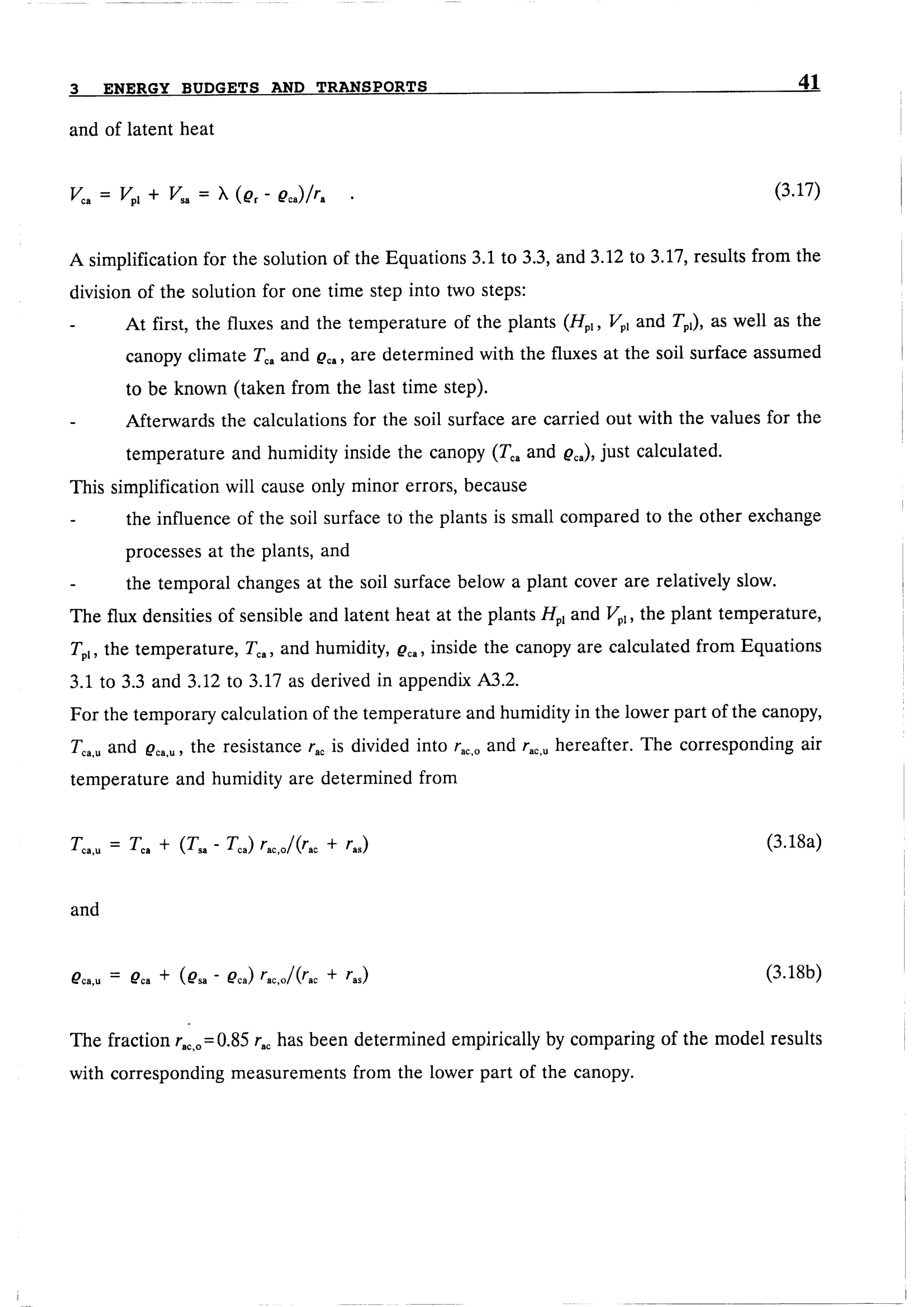 3 ENERGY BUDGETS AND TRANSPORTS 41

and of latent heat

$V_{ca} = V_{pl} + V_{sa} = \lambda (\varrho_r - \varrho_{ca})/r_a$ . (3.17)

A simplification for the solution of the Equations 3.1 to 3.3, and 3.12 to 3.17, results from the division of the solution for one time step into two steps:

- At first, the fluxes and the temperature of the plants ($H_{pl}$, $V_{pl}$ and $T_{pl}$), as well as the canopy climate $T_{ca}$ and $\varrho_{ca}$, are determined with the fluxes at the soil surface assumed to be known (taken from the last time step).
- Afterwards the calculations for the soil surface are carried out with the values for the temperature and humidity inside the canopy ($T_{ca}$ and $\varrho_{ca}$), just calculated.

This simplification will cause only minor errors, because

- the influence of the soil surface to the plants is small compared to the other exchange processes at the plants, and
- the temporal changes at the soil surface below a plant cover are relatively slow.

The flux densities of sensible and latent heat at the plants $H_{pl}$ and $V_{pl}$, the plant temperature, $T_{pl}$, the temperature, $T_{ca}$, and humidity, $\varrho_{ca}$, inside the canopy are calculated from Equations 3.1 to 3.3 and 3.12 to 3.17 as derived in appendix A3.2.

For the temporary calculation of the temperature and humidity in the lower part of the canopy, $T_{ca,u}$ and $\varrho_{ca,u}$, the resistance $r_{ac}$ is divided into $r_{ac,o}$ and $r_{ac,u}$ hereafter. The corresponding air temperature and humidity are determined from

$T_{ca,u} = T_{ca} + (T_{sa} - T_{ca}) r_{ac,o}/(r_{ac} + r_{as})$ (3.18a)

and

$\varrho_{ca,u} = \varrho_{ca} + (\varrho_{sa} - \varrho_{ca}) r_{ac,o}/(r_{ac} + r_{as})$ (3.18b)

The fraction $r_{ac,o} = 0.85 r_{ac}$ has been determined empirically by comparing of the model results with corresponding measurements from the lower part of the canopy.